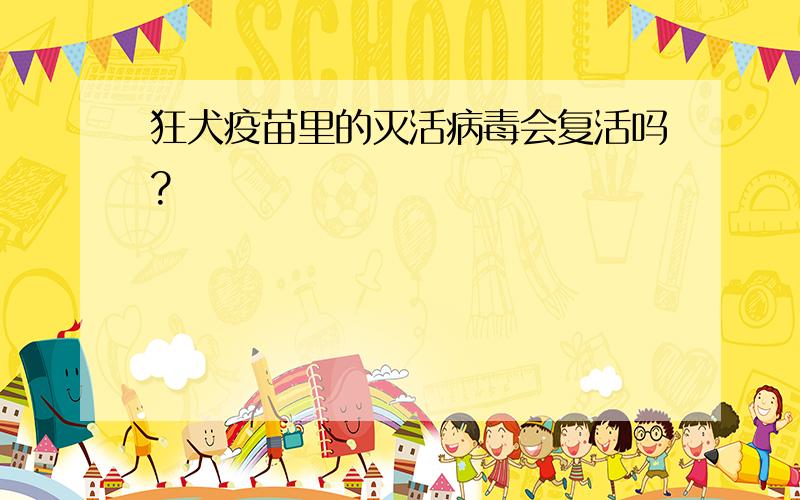 SCHOOL

狂犬疫苗里的灭活病毒会复活吗?